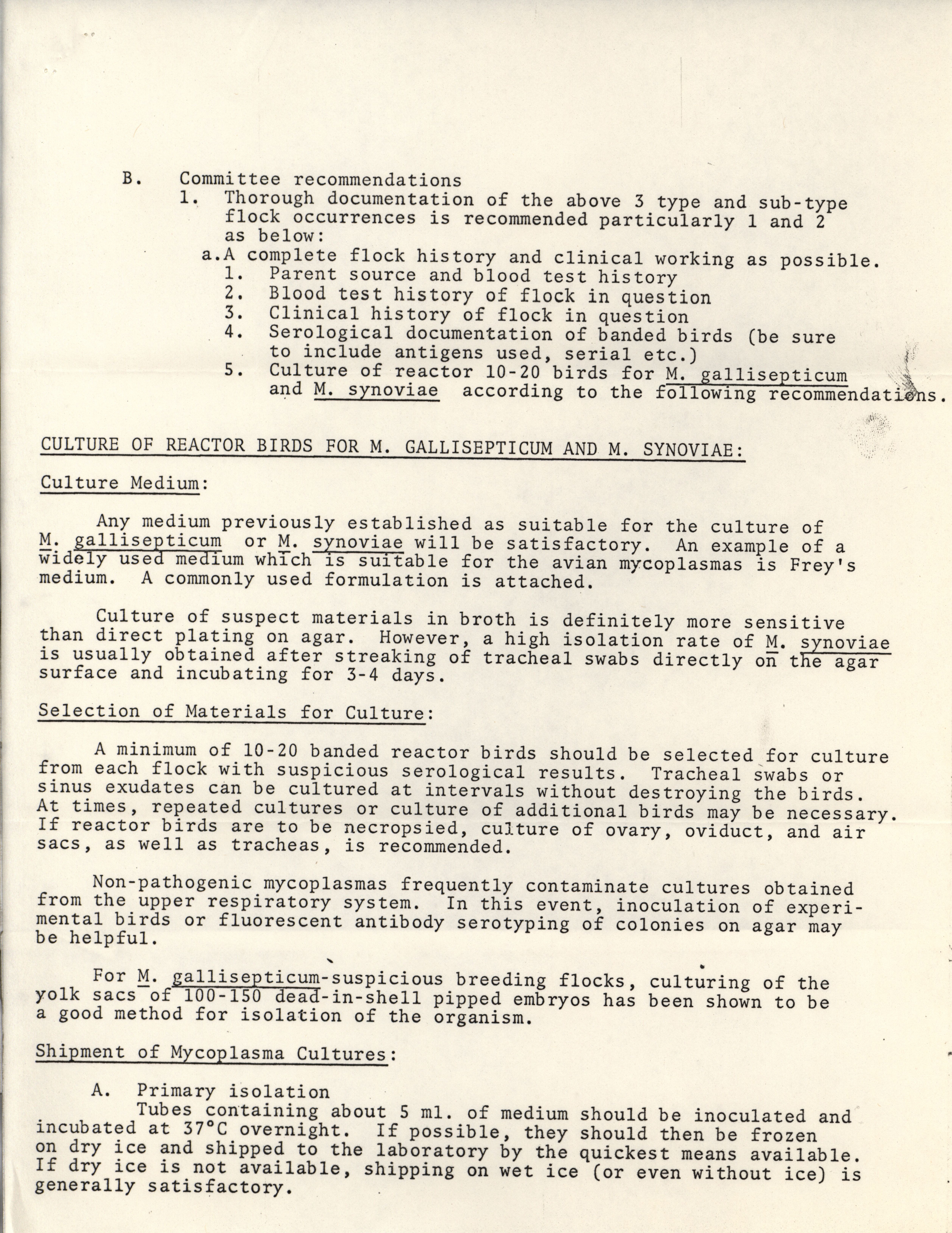 B. Committee recommendations

1. Thorough documentation of the above 3 type and sub-type flock occurrences is recommended particularly 1 and 2 as below:

a. A complete flock history and clinical working as possible.
1. Parent source and blood test history
2. Blood test history of flock in question
3. Clinical history of flock in question
4. Serological documentation of banded birds (be sure to include antigens used, serial etc.)
5. Culture of reactor 10-20 birds for M. gallisepticum and M. synoviae according to the following recommendations.

CULTURE OF REACTOR BIRDS FOR M. GALLISEPTICUM AND M. SYNOVIAE:

Culture Medium:

Any medium previously established as suitable for the culture of M. gallisepticum or M. synoviae will be satisfactory. An example of a widely used medium which is suitable for the avian mycoplasmas is Frey's medium. A commonly used formulation is attached.

Culture of suspect materials in broth is definitely more sensitive than direct plating on agar. However, a high isolation rate of M. synoviae is usually obtained after streaking of tracheal swabs directly on the agar surface and incubating for 3-4 days.

Selection of Materials for Culture:

A minimum of 10-20 banded reactor birds should be selected for culture from each flock with suspicious serological results. Tracheal swabs or sinus exudates can be cultured at intervals without destroying the birds. At times, repeated cultures or culture of additional birds may be necessary. If reactor birds are to be necropsied, culture of ovary, oviduct, and air sacs, as well as tracheas, is recommended.

Non-pathogenic mycoplasmas frequently contaminate cultures obtained from the upper respiratory system. In this event, inoculation of experimental birds or fluorescent antibody serotyping of colonies on agar may be helpful.

For M. gallisepticum-suspicious breeding flocks, culturing of the yolk sacs of 100-150 dead-in-shell pipped embryos has been shown to be a good method for isolation of the organism.

Shipment of Mycoplasma Cultures:

A. Primary isolation
Tubes containing about 5 ml. of medium should be inoculated and incubated at 37°C overnight. If possible, they should then be frozen on dry ice and shipped to the laboratory by the quickest means available. If dry ice is not available, shipping on wet ice (or even without ice) is generally satisfactory.